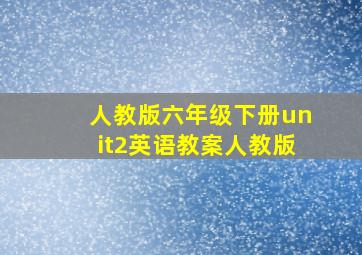 人教版六年级下册unit2英语教案人教版